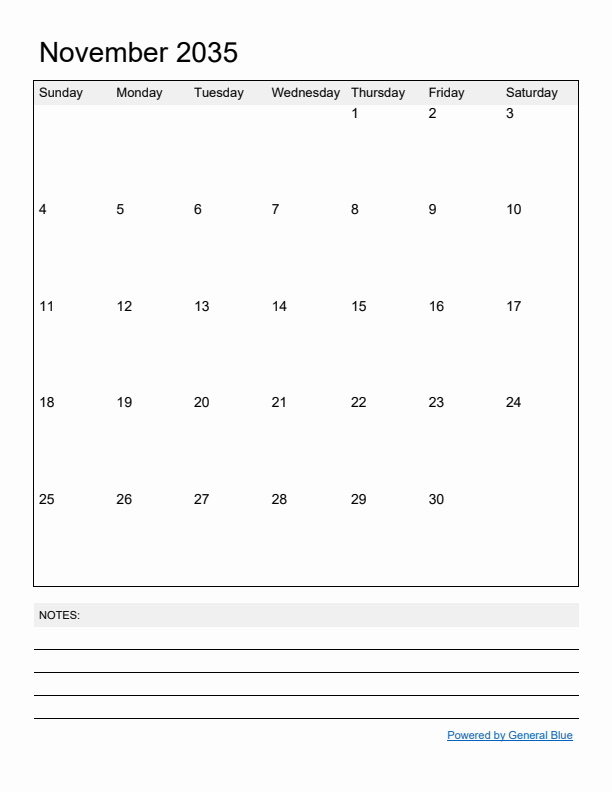 November 2035

| Sunday | Monday | Tuesday | Wednesday | Thursday | Friday | Saturday |
|---|---|---|---|---|---|---|
| | | | | 1 | 2 | 3 |
| 4 | 5 | 6 | 7 | 8 | 9 | 10 |
| 11 | 12 | 13 | 14 | 15 | 16 | 17 |
| 18 | 19 | 20 | 21 | 22 | 23 | 24 |
| 25 | 26 | 27 | 28 | 29 | 30 | |

NOTES:

Powered by General Blue